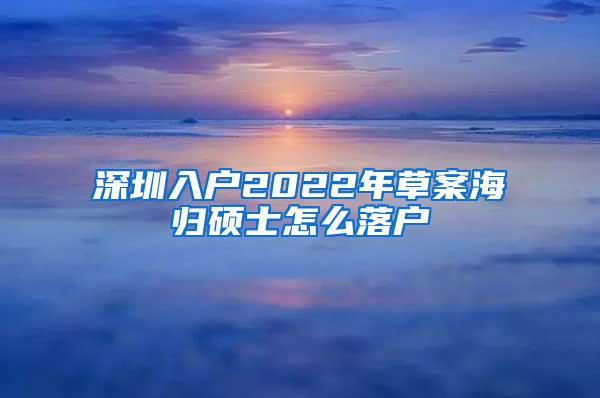 深圳入户2022年草案海归硕士怎么落户